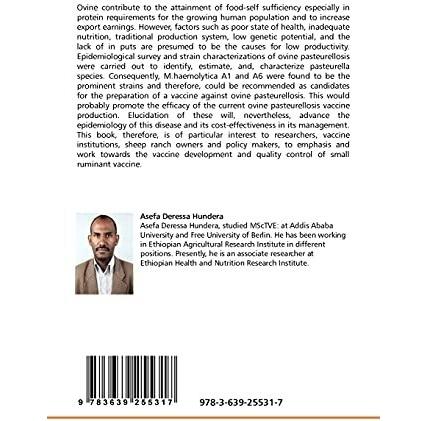 Ovine contribute to the attainment of food-self sufficiency especially in protein requirements for the growing human population and to increase export earnings. However, factors such as poor state of health, inadequate nutrition, traditional production system, low genetic potential, and the lack of in puts are presumed to be the causes for low productivity. Epidemiological survey and strain characterizations of ovine pasteurellosis were carried out to identify, estimate, and, characterize pasteurella species. Consequently, M.haemolytica A1 and A6 were found to be the prominent strains and therefore, could be recommended as candidates for the preparation of a vaccine against ovine pasteurellosis. This would probably promote the efficacy of the current ovine pasteurellosis vaccine production. Elucidation of these will, nevertheless, advance the epidemiology of this disease and its cost-effectiveness in its management. This book, therefore, is of particular interest to researchers, vaccine institutions, sheep ranch owners and policy makers, to emphasis and work towards the vaccine development and quality control of small ruminant vaccine.

Asefa Deressa Hundera
Asefa Deressa Hundera, studied MScTVE: at Addis Ababa University and Free University of Berlin. He has been working in Ethiopian Agricultural Research Institute in different positions. Presently, he is an associate researcher at Ethiopian Health and Nutrition Research Institute.

9 783639 255317

978-3-639-25531-7